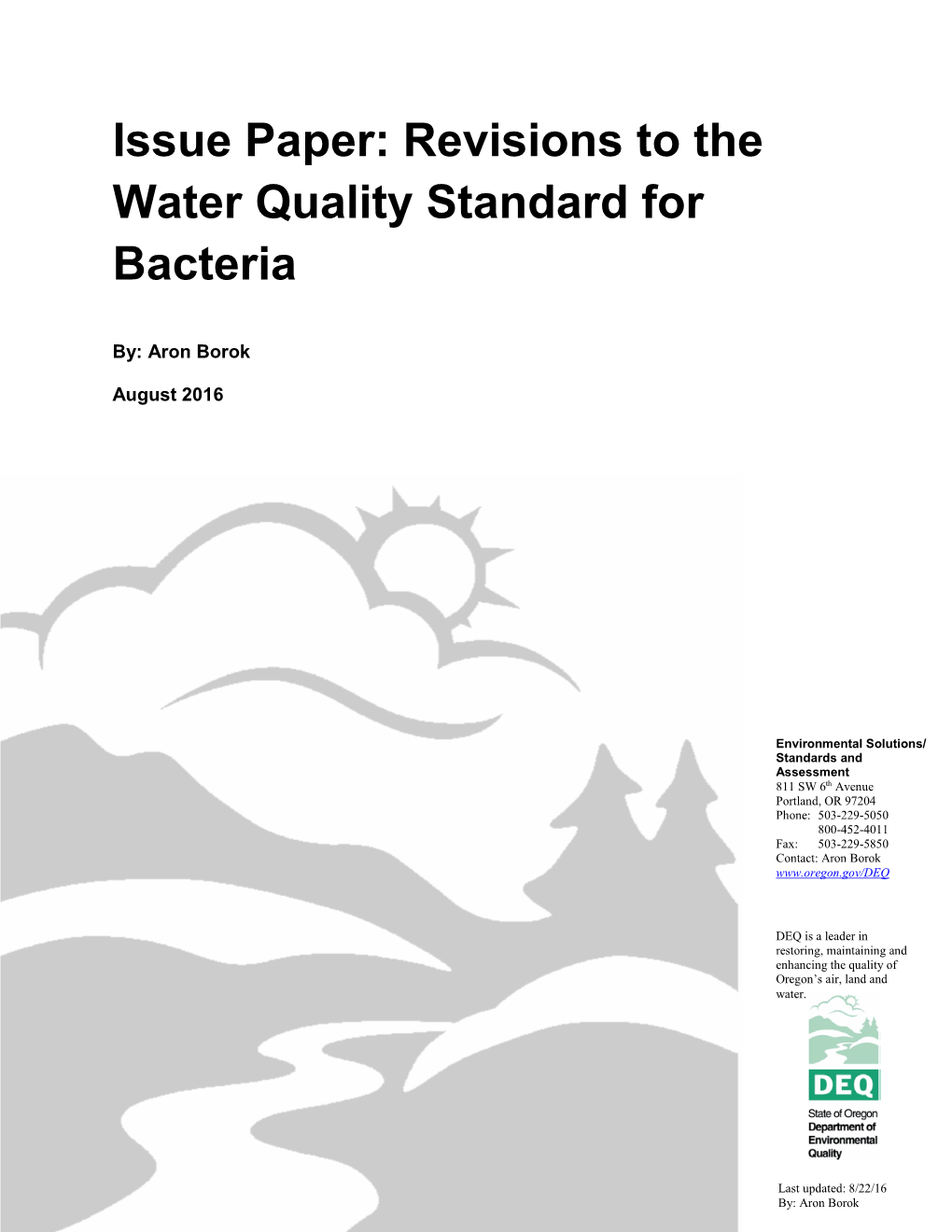 Issue Paper: Revisions to the Water Quality Standard for Bacteria

By: Aron Borok

August 2016

Environmental Solutions/ Standards and Assessment
811 SW 6$^{th}$ Avenue
Portland, OR 97204
Phone: 503-229-5050
800-452-4011
Fax: 503-229-5850
Contact: Aron Borok
www.oregon.gov/DEQ

DEQ is a leader in restoring, maintaining and enhancing the quality of Oregon's air, land and water.

DEQ
State of Oregon
Department of Environmental Quality

Last updated: 8/22/16
By: Aron Borok